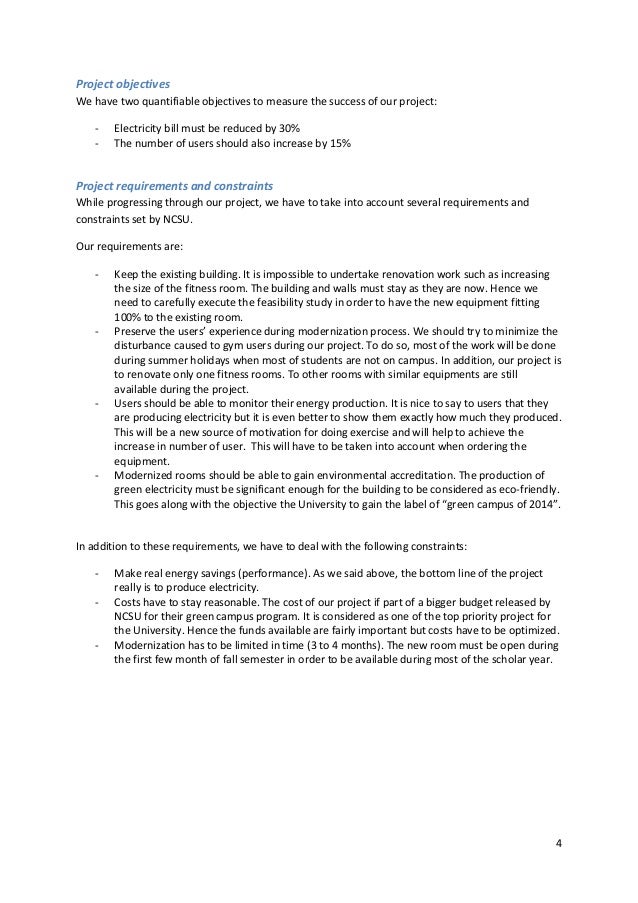 Project objectives
We have two quantifiable objectives to measure the success of our project:

- Electricity bill must be reduced by 30%
- The number of users should also increase by 15%

Project requirements and constraints
While progressing through our project, we have to take into account several requirements and constraints set by NCSU.

Our requirements are:

- Keep the existing building. It is impossible to undertake renovation work such as increasing the size of the fitness room. The building and walls must stay as they are now. Hence we need to carefully execute the feasibility study in order to have the new equipment fitting 100% to the existing room.
- Preserve the users' experience during modernization process. We should try to minimize the disturbance caused to gym users during our project. To do so, most of the work will be done during summer holidays when most of students are not on campus. In addition, our project is to renovate only one fitness rooms. To other rooms with similar equipments are still available during the project.
- Users should be able to monitor their energy production. It is nice to say to users that they are producing electricity but it is even better to show them exactly how much they produced. This will be a new source of motivation for doing exercise and will help to achieve the increase in number of user. This will have to be taken into account when ordering the equipment.
- Modernized rooms should be able to gain environmental accreditation. The production of green electricity must be significant enough for the building to be considered as eco-friendly. This goes along with the objective the University to gain the label of "green campus of 2014".

In addition to these requirements, we have to deal with the following constraints:

- Make real energy savings (performance). As we said above, the bottom line of the project really is to produce electricity.
- Costs have to stay reasonable. The cost of our project if part of a bigger budget released by NCSU for their green campus program. It is considered as one of the top priority project for the University. Hence the funds available are fairly important but costs have to be optimized.
- Modernization has to be limited in time (3 to 4 months). The new room must be open during the first few month of fall semester in order to be available during most of the scholar year.

4